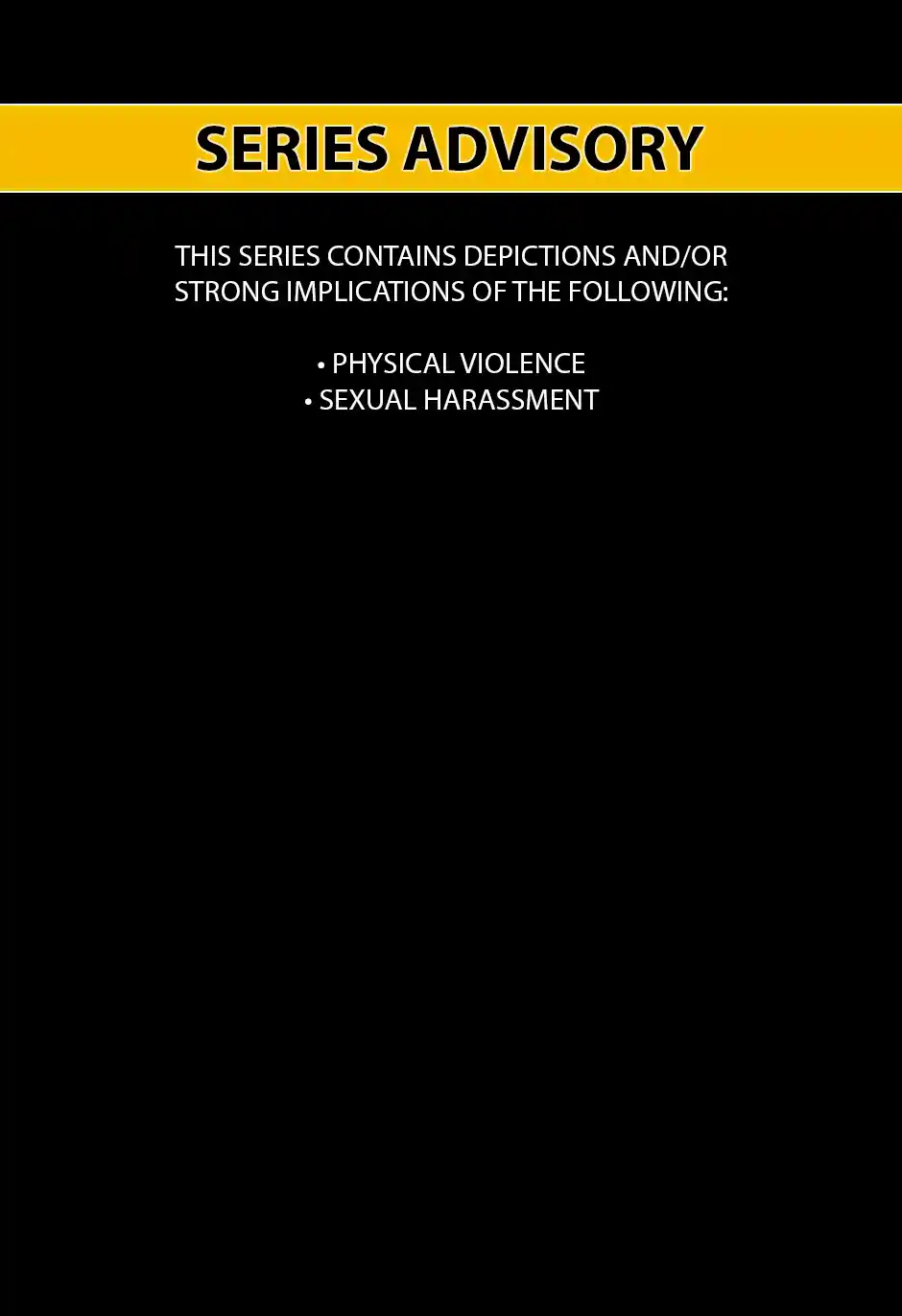 SERIES ADVISORY

THIS SERIES CONTAINS DEPICTIONS AND/OR STRONG IMPLICATIONS OF THE FOLLOWING:

• PHYSICAL VIOLENCE
• SEXUAL HARASSMENT